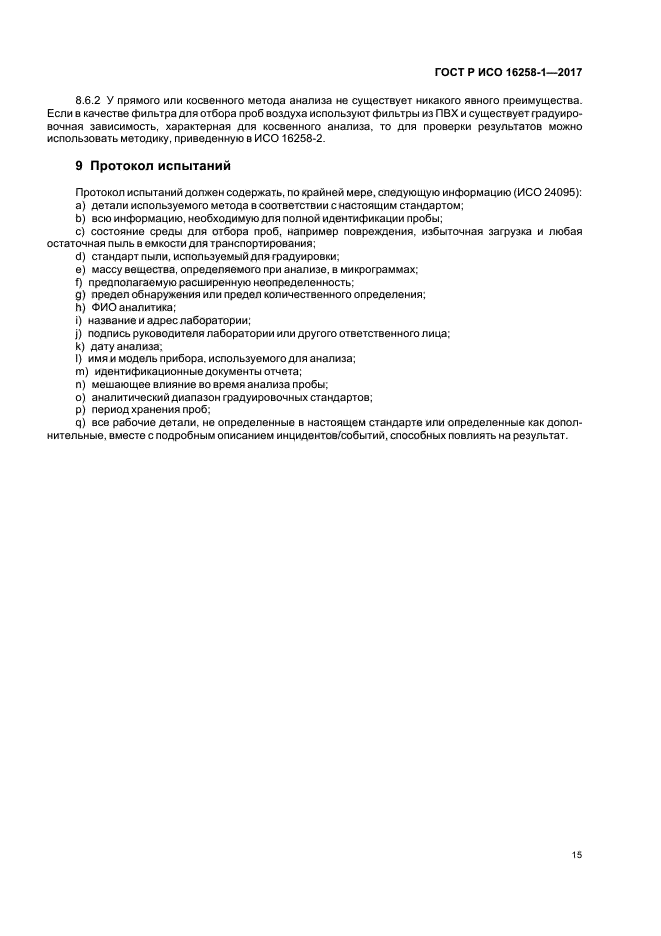 ГОСТ Р ИСО 16258-1—2017

8.6.2 У прямого или косвенного метода анализа не существует никакого явного преимущества. Если в качестве фильтра для отбора проб воздуха используют фильтры из ПВХ и существует градуировочная зависимость, характерная для косвенного анализа, то для проверки результатов можно использовать методику, приведенную в ИСО 16258-2.

9 Протокол испытаний

Протокол испытаний должен содержать, по крайней мере, следующую информацию (ИСО 24095):
a) детали используемого метода в соответствии с настоящим стандартом;
b) всю информацию, необходимую для полной идентификации пробы;
c) состояние среды для отбора проб, например повреждения, избыточная загрузка и любая остаточная пыль в емкости для транспортирования;
d) стандарт пыли, используемый для градуировки;
e) массу вещества, определяемого при анализе, в микрограммах;
f) предполагаемую расширенную неопределенность;
g) предел обнаружения или предел количественного определения;
h) ФИО аналитика;
i) название и адрес лаборатории;
j) подпись руководителя лаборатории или другого ответственного лица;
k) дату анализа;
l) имя и модель прибора, используемого для анализа;
m) идентификационные документы отчета;
n) мешающее влияние во время анализа пробы;
o) аналитический диапазон градуировочных стандартов;
p) период хранения проб;
q) все рабочие детали, не определенные в настоящем стандарте или определенные как дополнительные, вместе с подробным описанием инцидентов/событий, способных повлиять на результат.

15